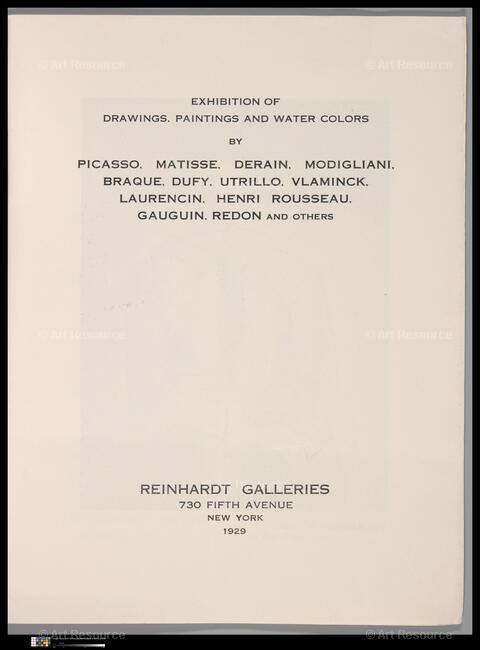 © Art Resource © Art Resource

EXHIBITION OF
DRAWINGS, PAINTINGS AND WATER COLORS
BY
PICASSO, MATISSE, DERAIN, MODIGLIANI, BRAQUE, DUFY, UTRILLO, VLAMINCK, LAURENCIN, HENRI ROUSSEAU, GAUGUIN, REDON AND OTHERS

© Art Resource © Art Resource

REINHARDT GALLERIES
730 FIFTH AVENUE
NEW YORK
1929

© Art Resource © Art Resource